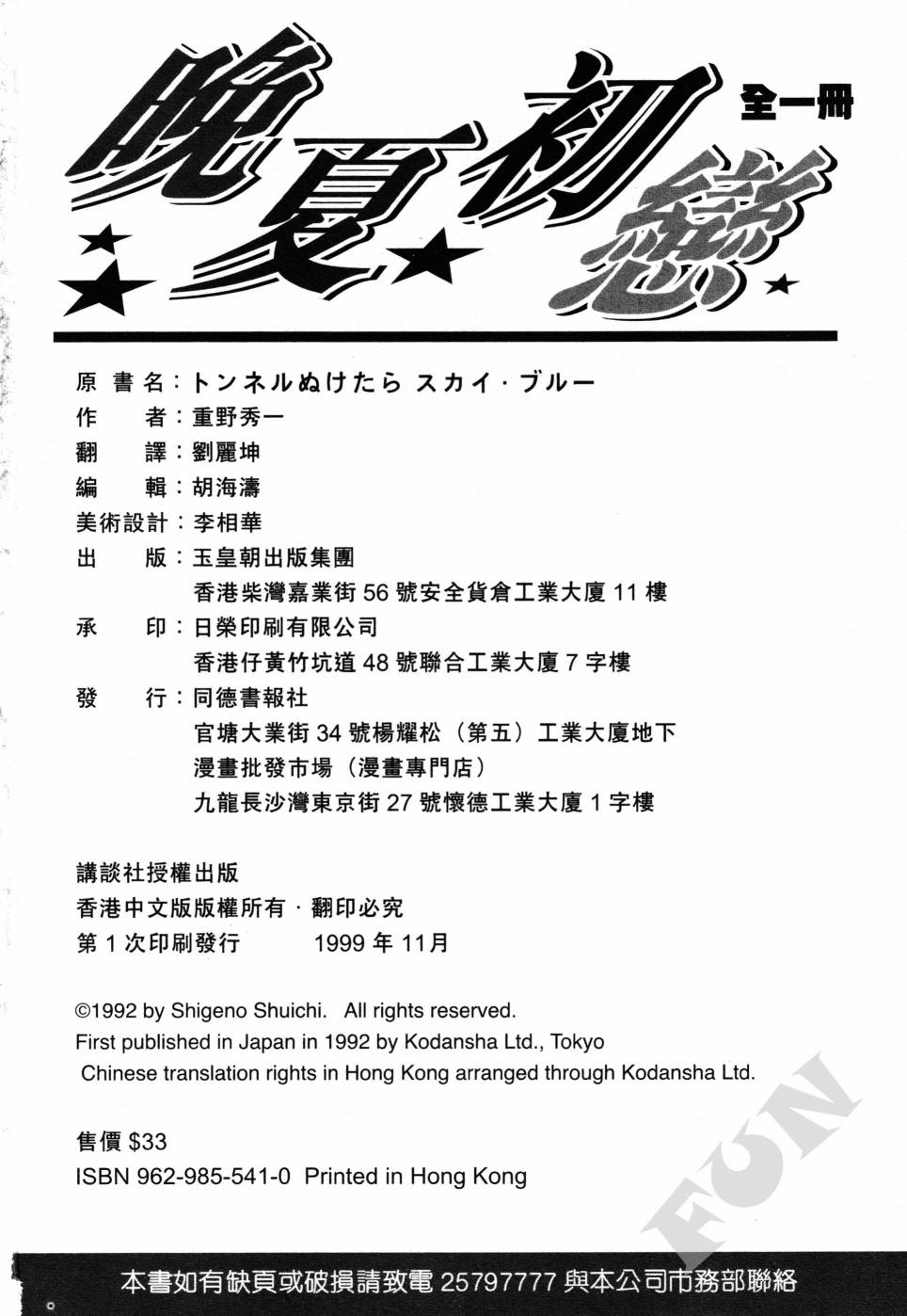 晚夏初戀

全一冊

原書名：トンネルぬけたら スカイ・ブルー
作　者：重野秀一
翻　譯：劉麗坤
編　輯：胡海濤
美術設計：李相華
出　版：玉皇朝出版集團
香港柴灣嘉業街 56 號安全貨倉工業大廈 11 樓
承　印：日榮印刷有限公司
香港仔黃竹坑道 48 號聯合工業大廈 7 字樓
發　行：同德書報社
官塘大業街 34 號楊耀松（第五）工業大廈地下
漫畫批發市場（漫畫專門店）
九龍長沙灣東京街 27 號懷德工業大廈 1 字樓

講談社授權出版
香港中文版版權所有・翻印必究
第 1 次印刷發行　1999 年 11月

©1992 by Shigeno Shuichi. All rights reserved.
First published in Japan in 1992 by Kodansha Ltd., Tokyo
Chinese translation rights in Hong Kong arranged through Kodansha Ltd.

售價 $33
ISBN 962-985-541-0 Printed in Hong Kong

FUN

本書如有缺頁或破損請致電 25797777 與本公司市務部聯絡